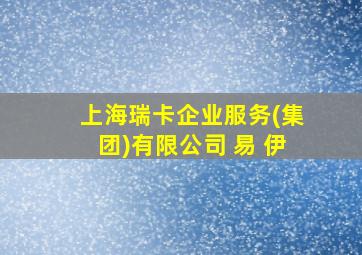 上海瑞卡企业服务(集团)有限公司 易 伊